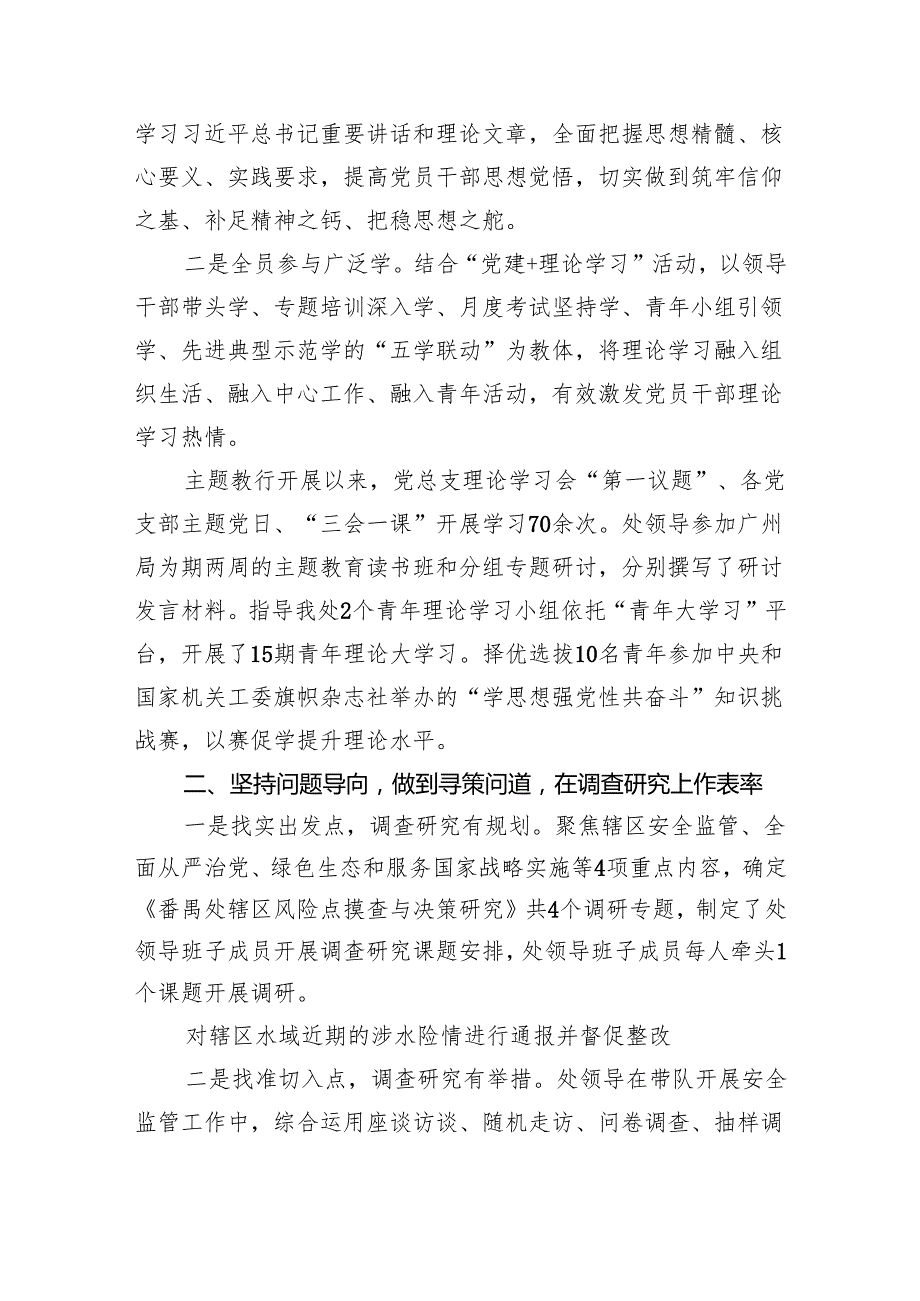 学习习近平总书记重要讲话和理论文章，全面把握思想精髓、核心要义、实践要求，提高党员干部思想觉悟，切实做到筑牢信仰之基、补足精神之钙、把稳思想之舵。

二是全员参与广泛学。结合“党建+理论学习”活动，以领导干部带头学、专题培训深入学、月度考试坚持学、青年小组引领学、先进典型示范学的“五学联动”为教体，将理论学习融入组织生活、融入中心工作、融入青年活动，有效激发党员干部理论学习热情。

主题教行开展以来，党总支理论学习会“第一议题”、各党支部主题党日、“三会一课”开展学习70余次。处领导参加广州局为期两周的主题教育读书班和分组专题研讨，分别撰写了研讨发言材料。指导我处2个青年理论学习小组依托“青年大学习”平台，开展了15期青年理论大学习。择优选拔10名青年参加中央和国家机关工委旗帜杂志社举办的“学思想强党性共奋斗”知识挑战赛，以赛促学提升理论水平。

二、坚持问题导向，做到寻策问道，在调查研究上作表率

一是找实出发点，调查研究有规划。聚焦辖区安全监管、全面从严治党、绿色生态和服务国家战略实施等4项重点内容，确定《番禺处辖区风险点摸查与决策研究》共4个调研专题，制定了处领导班子成员开展调查研究课题安排，处领导班子成员每人牵头1个课题开展调研。

对辖区水域近期的涉水险情进行通报并督促整改

二是找准切入点，调查研究有举措。处领导在带队开展安全监管工作中，综合运用座谈访谈、随机走访、问卷调查、抽样调